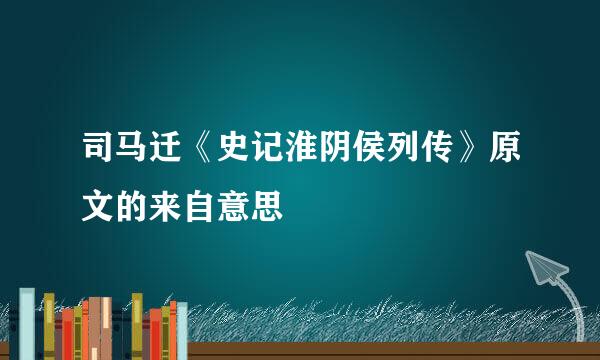 司马迁《史记淮阴侯列传》原文的来自意思